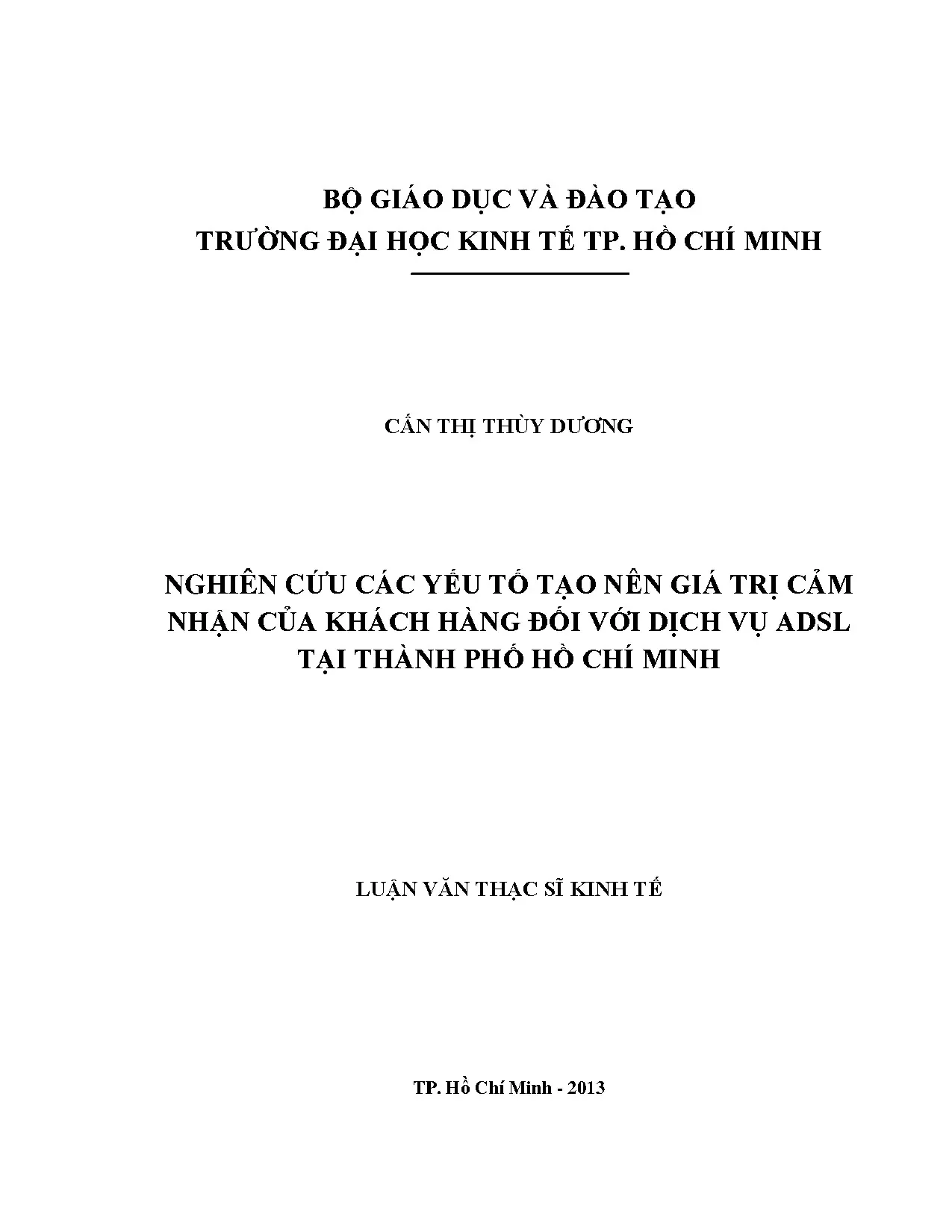 BỘ GIÁO DỤC VÀ ĐÀO TẠO
TRƯỜNG ĐẠI HỌC KINH TẾ TP. HỒ CHÍ MINH

CẤN THỊ THÙY DƯƠNG

NGHIÊN CỨU CÁC YẾU TỐ TẠO NÊN GIÁ TRỊ CẢM NHẬN CỦA KHÁCH HÀNG ĐỐI VỚI DỊCH VỤ ADSL TẠI THÀNH PHỐ HỒ CHÍ MINH

LUẬN VĂN THẠC SĨ KINH TẾ

TP. Hồ Chí Minh - 2013